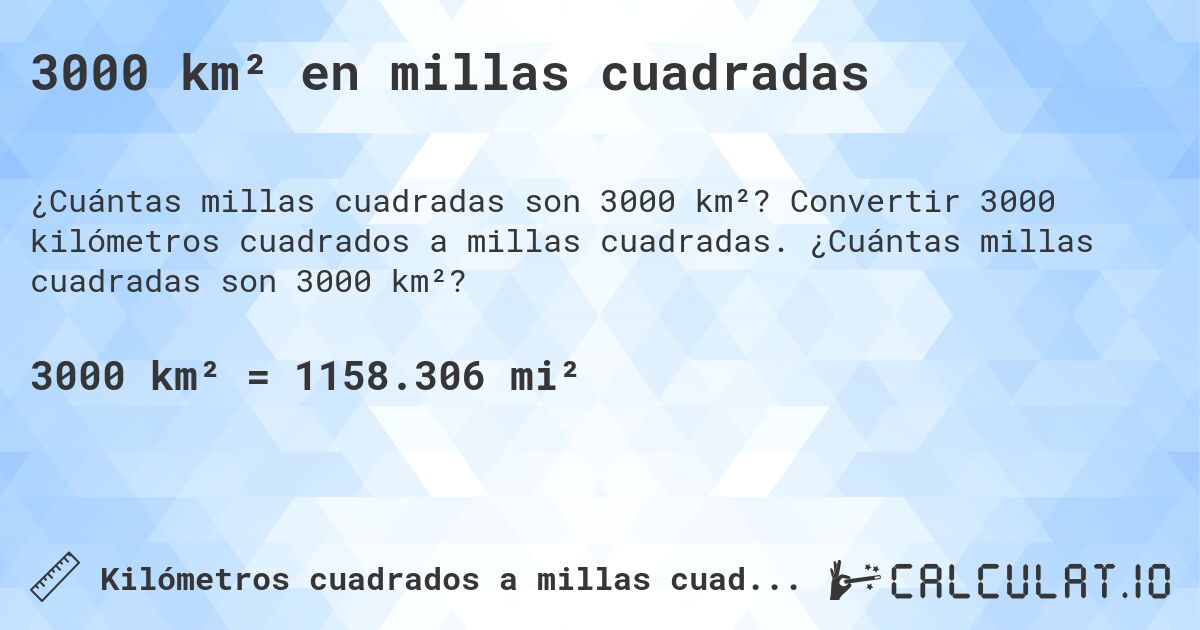 3000 km² en millas cuadradas

¿Cuántas millas cuadradas son 3000 km²? Convertir 3000 kilómetros cuadrados a millas cuadradas. ¿Cuántas millas cuadradas son 3000 km²?

3000 km² = 1158.306 mi²

Kilómetros cuadrados a millas cuad...

CALCULAT.IO